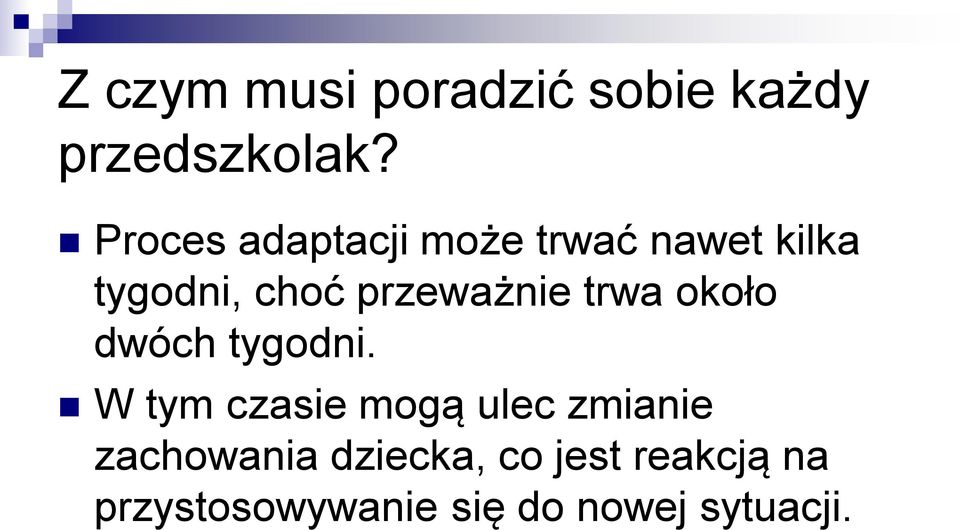 Z czym musi poradzić sobie każdy przedszkolak?

Proces adaptacji może trwać nawet kilka tygodni, choć przeważnie trwa około dwóch tygodni.

W tym czasie mogą ulec zmianie zachowania dziecka, co jest reakcją na przystosowywanie się do nowej sytuacji.